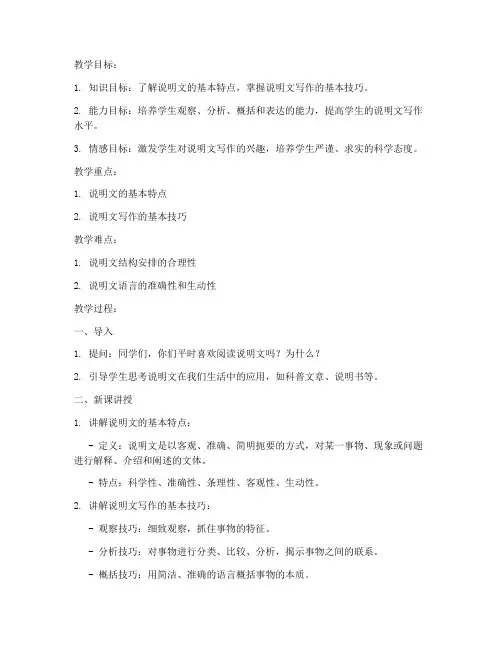 教学目标：

1. 知识目标：了解说明文的基本特点，掌握说明文写作的基本技巧。

2. 能力目标：培养学生观察、分析、概括和表达的能力，提高学生的说明文写作水平。

3. 情感目标：激发学生对说明文写作的兴趣，培养学生严谨、求实的科学态度。

教学重点：

1. 说明文的基本特点

2. 说明文写作的基本技巧

教学难点：

1. 说明文结构安排的合理性

2. 说明文语言的准确性和生动性

教学过程：

一、导入

1. 提问：同学们，你们平时喜欢阅读说明文吗？为什么？

2. 引导学生思考说明文在我们生活中的应用，如科普文章、说明书等。

二、新课讲授

1. 讲解说明文的基本特点：

- 定义：说明文是以客观、准确、简明扼要的方式，对某一事物、现象或问题进行解释、介绍和阐述的文体。

- 特点：科学性、准确性、条理性、客观性、生动性。

2. 讲解说明文写作的基本技巧：

- 观察技巧：细致观察，抓住事物的特征。

- 分析技巧：对事物进行分类、比较、分析，揭示事物之间的联系。

- 概括技巧：用简洁、准确的语言概括事物的本质。